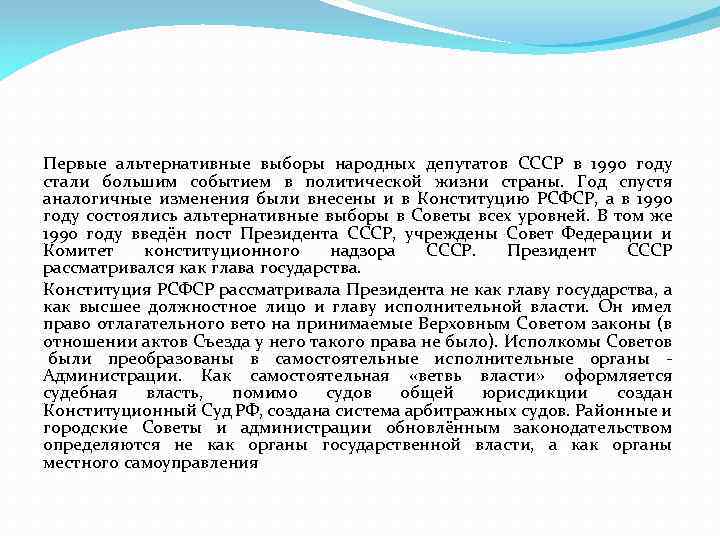 Первые альтернативные выборы народных депутатов СССР в 1990 году стали большим событием в политической жизни страны. Год спустя аналогичные изменения были внесены и в Конституцию РСФСР, а в 1990 году состоялись альтернативные выборы в Советы всех уровней. В том же 1990 году введён пост Президента СССР, учреждены Совет Федерации и Комитет конституционного надзора СССР. Президент СССР рассматривался как глава государства.

Конституция РСФСР рассматривала Президента не как главу государства, а как высшее должностное лицо и главу исполнительной власти. Он имел право отлагательного вето на принимаемые Верховным Советом законы (в отношении актов Съезда у него такого права не было). Исполкомы Советов были преобразованы в самостоятельные исполнительные органы - Администрации. Как самостоятельная «ветвь власти» оформляется судебная власть, помимо судов общей юрисдикции создан Конституционный Суд РФ, создана система арбитражных судов. Районные и городские Советы и администрации обновлённым законодательством определяются не как органы государственной власти, а как органы местного самоуправления